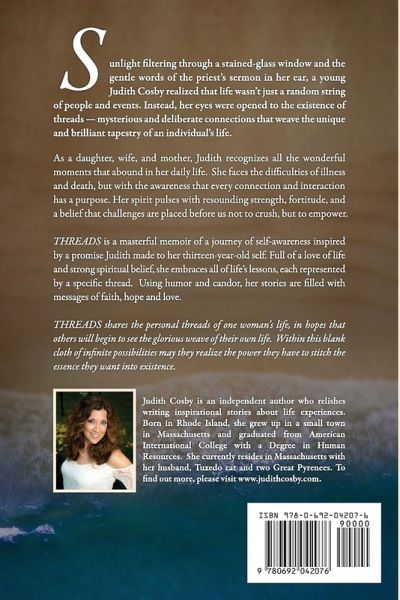 Sunlight filtering through a stained-glass window and the gentle words of the priest's sermon in her ear, a young Judith Cosby realized that life wasn't just a random string of people and events. Instead, her eyes were opened to the existence of threads — mysterious and deliberate connections that weave the unique and brilliant tapestry of an individual's life.

As a daughter, wife, and mother, Judith recognizes all the wonderful moments that abound in her daily life. She faces the difficulties of illness and death, but with the awareness that every connection and interaction has a purpose. Her spirit pulses with resounding strength, fortitude, and a belief that challenges are placed before us not to crush, but to empower.

THREADS is a masterful memoir of a journey of self-awareness inspired by a promise Judith made to her thirteen-year-old self. Full of a love of life and strong spiritual belief, she embraces all of life's lessons, each represented by a specific thread. Using humor and candor, her stories are filled with messages of faith, hope and love.

THREADS shares the personal threads of one woman's life, in hopes that others will begin to see the glorious weave of their own life. Within this blank cloth of infinite possibilities may they realize the power they have to stitch the essence they want into existence.

Judith Cosby is an independent author who relishes writing inspirational stories about life experiences. Born in Rhode Island, she grew up in a small town in Massachusetts and graduated from American International College with a Degree in Human Resources. She currently resides in Massachusetts with her husband, Tuxedo cat and two Great Pyrenees. To find out more, please visit www.judithcosby.com.

ISBN 978-0-692-04207-6

90000

9 780692 042076